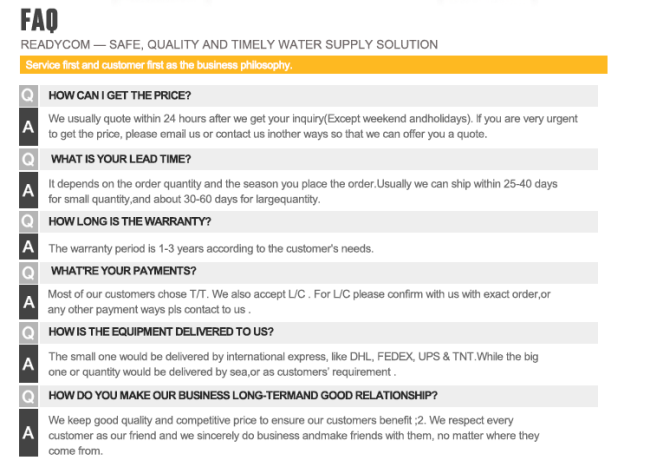 FAQ

READYCOM — SAFE, QUALITY AND TIMELY WATER SUPPLY SOLUTION

Service first and customer first as the business philosophy.

Q HOW CAN I GET THE PRICE?

A We usually quote within 24 hours after we get your inquiry(Except weekend andholidays). If you are very urgent to get the price, please email us or contact us inother ways so that we can offer you a quote.

Q WHAT IS YOUR LEAD TIME?

A It depends on the order quantity and the season you place the order.Usually we can ship within 25-40 days for small quantity,and about 30-60 days for largequantity.

Q HOW LONG IS THE WARRANTY?

A The warranty period is 1-3 years according to the customer's needs.

Q WHAT'RE YOUR PAYMENTS?

A Most of our customers chose T/T. We also accept L/C . For L/C please confirm with us with exact order,or any other payment ways pls contact to us .

Q HOW IS THE EQUIPMENT DELIVERED TO US?

A The small one would be delivered by international express, like DHL, FEDEX, UPS & TNT.While the big one or quantity would be delivered by sea,or as customers' requirement .

Q HOW DO YOU MAKE OUR BUSINESS LONG-TERMAND GOOD RELATIONSHIP?

A We keep good quality and competitive price to ensure our customers benefit ;2. We respect every customer as our friend and we sincerely do business andmake friends with them, no matter where they come from.